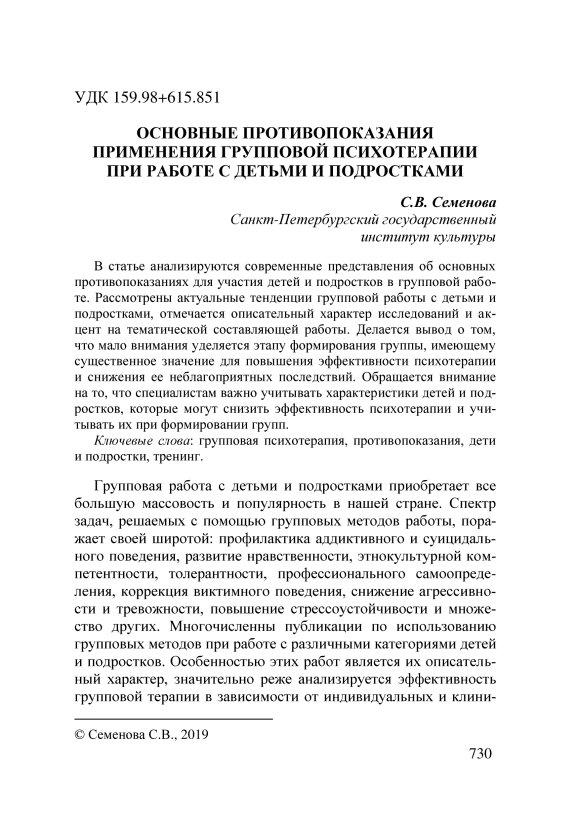 УДК 159.98+615.851

ОСНОВНЫЕ ПРОТИВОПОКАЗАНИЯ ПРИМЕНЕНИЯ ГРУППОВОЙ ПСИХОТЕРАПИИ ПРИ РАБОТЕ С ДЕТЬМИ И ПОДРОСТКАМИ

С.В. Семенова
Санкт-Петербургский государственный институт культуры

В статье анализируются современные представления об основных противопоказаниях для участия детей и подростков в групповой работе. Рассмотрены актуальные тенденции групповой работы с детьми и подростками, отмечается описательный характер исследований и акцент на тематической составляющей работы. Делается вывод о том, что мало внимания уделяется этапу формирования группы, имеющему существенное значение для повышения эффективности психотерапии и снижения ее неблагоприятных последствий. Обращается внимание на то, что специалистам важно учитывать характеристики детей и подростков, которые могут снизить эффективность психотерапии и учитывать их при формировании групп.

Ключевые слова: групповая психотерапия, противопоказания, дети и подростки, тренинг.

Групповая работа с детьми и подростками приобретает все большую массовость и популярность в нашей стране. Спектр задач, решаемых с помощью групповых методов работы, поражает своей широтой: профилактика аддиктивного и суицидального поведения, развитие нравственности, этнокультурной компетентности, толерантности, профессионального самоопределения, коррекция виктимного поведения, снижение агрессивности и тревожности, повышение стрессоустойчивости и множество других. Многочисленны публикации по использованию групповых методов при работе с различными категориями детей и подростков. Особенностью этих работ является их описательный характер, значительно реже анализируется эффективность групповой терапии в зависимости от индивидуальных и клини-

© Семенова С.В., 2019

730